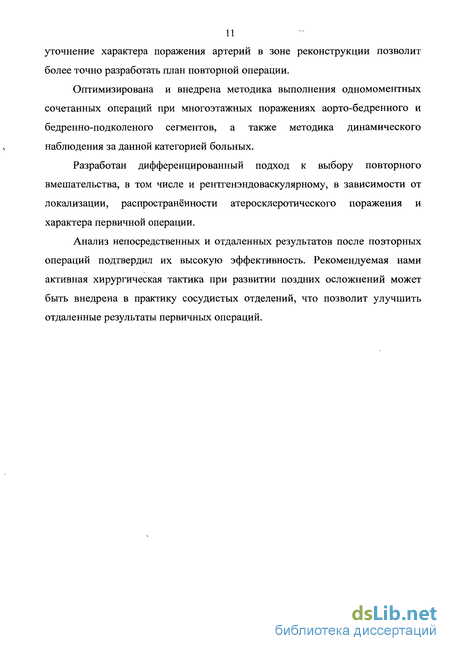 11

уточнение характера поражения артерий в зоне реконструкции позволит более точно разработать план повторной операции.

Оптимизирована и внедрена методика выполнения одномоментных сочетанных операций при многоэтажных поражениях аорто-бедренного и бедренно-подколеного сегментов, а также методика динамического наблюдения за данной категорией больных.

Разработан дифференцированный подход к выбору повторного вмешательства, в том числе и рентгенэндоваскулярному, в зависимости от локализации, распространённости атеросклеротического поражения и характера первичной операции.

Анализ непосредственных и отдаленных результатов после повторных операций подтвердил их высокую эффективность. Рекомендуемая нами активная хирургическая тактика при развитии поздних осложнений может быть внедрена в практику сосудистых отделений, что позволит улучшить отдаленные результаты первичных операций.

dsLib.net
библиотека диссертаций